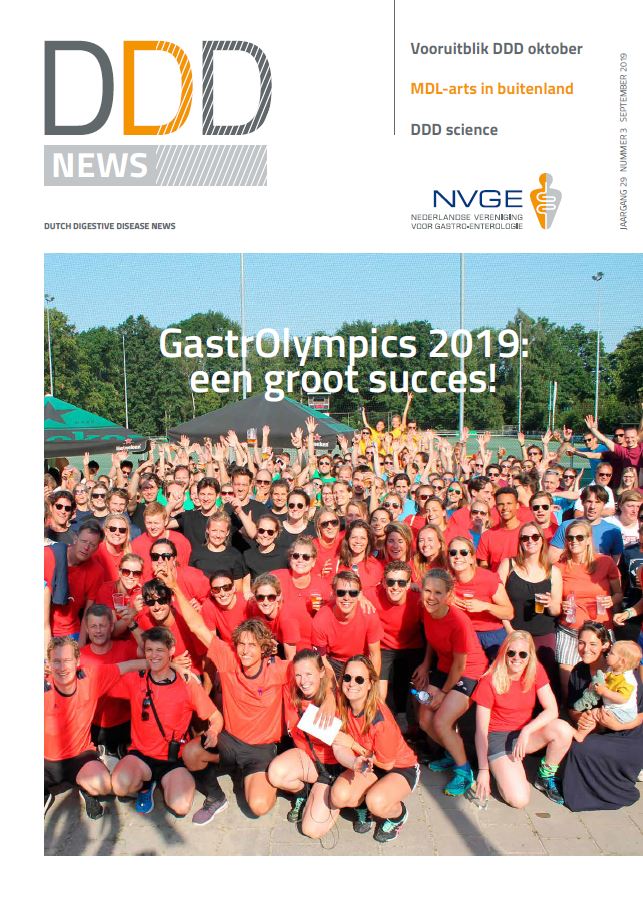 DDD
NEWS

DUTCH DIGESTIVE DISEASE NEWS

Vooruitblik DDD oktober

MDL-arts in buitenland

DDD science

NVGE
NEDERLANDSE VERENIGING VOOR GASTRO-ENTEROLOGIE

JAARGANG 29 NUMMER 3 SEPTEMBER 2019

GastrOlympics 2019: een groot succes!